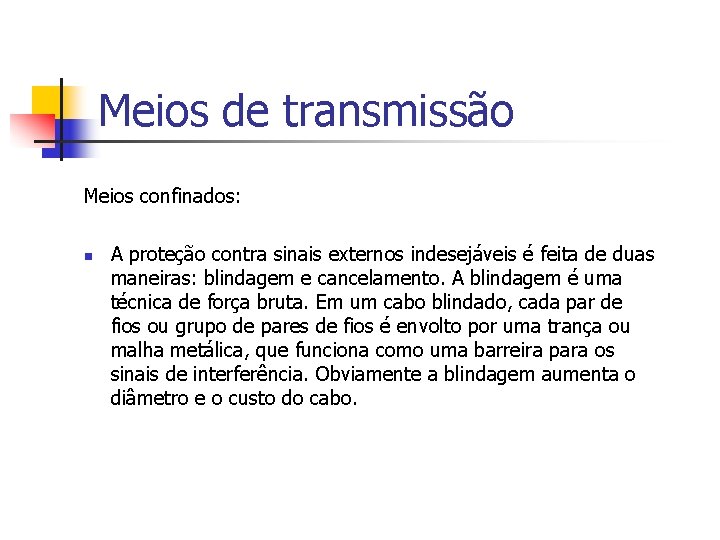 Meios de transmissão

Meios confinados:

A proteção contra sinais externos indesejáveis é feita de duas maneiras: blindagem e cancelamento. A blindagem é uma técnica de força bruta. Em um cabo blindado, cada par de fios ou grupo de pares de fios é envolto por uma trança ou malha metálica, que funciona como uma barreira para os sinais de interferência. Obviamente a blindagem aumenta o diâmetro e o custo do cabo.